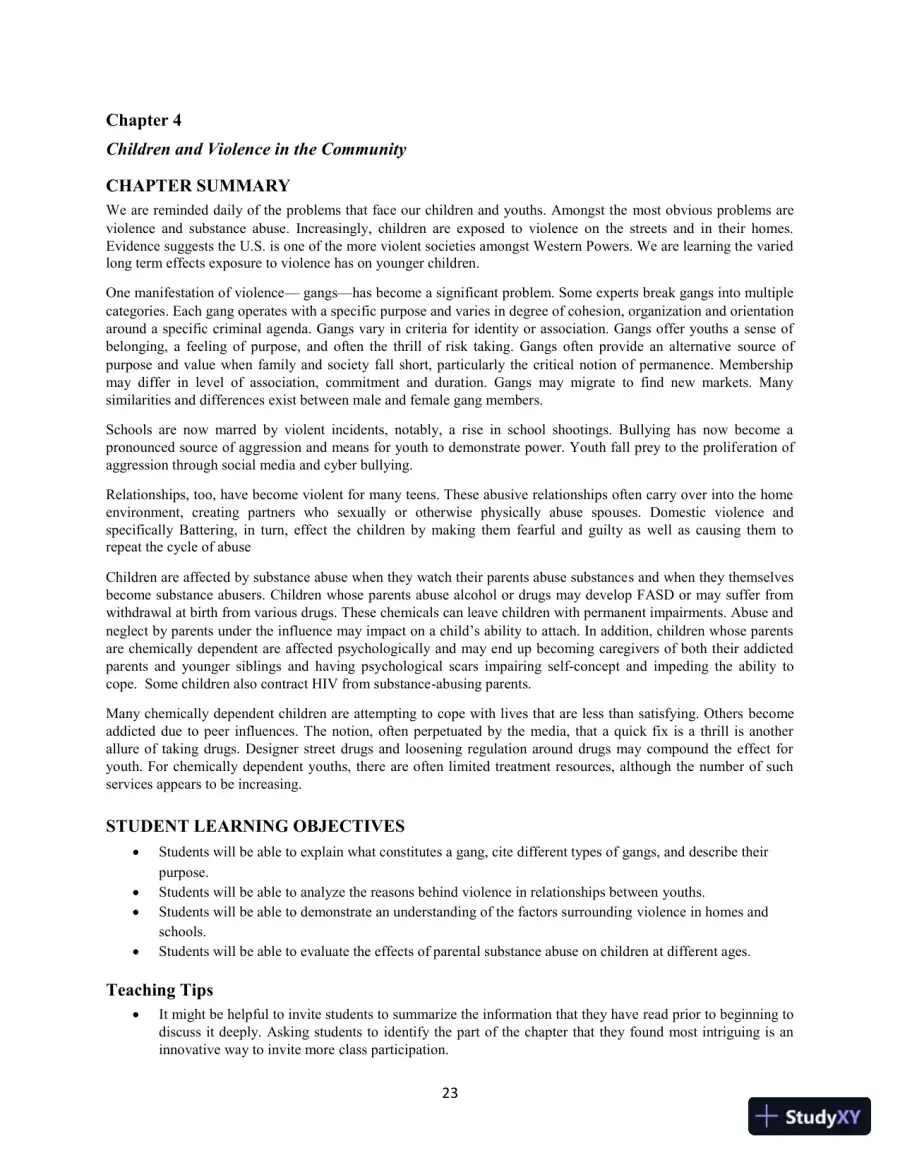 Chapter 4

Children and Violence in the Community

CHAPTER SUMMARY

We are reminded daily of the problems that face our children and youths. Amongst the most obvious problems are violence and substance abuse. Increasingly, children are exposed to violence on the streets and in their homes. Evidence suggests the U.S. is one of the more violent societies amongst Western Powers. We are learning the varied long term effects exposure to violence has on younger children.

One manifestation of violence— gangs—has become a significant problem. Some experts break gangs into multiple categories. Each gang operates with a specific purpose and varies in degree of cohesion, organization and orientation around a specific criminal agenda. Gangs vary in criteria for identity or association. Gangs offer youths a sense of belonging, a feeling of purpose, and often the thrill of risk taking. Gangs often provide an alternative source of purpose and value when family and society fall short, particularly the critical notion of permanence. Membership may differ in level of association, commitment and duration. Gangs may migrate to find new markets. Many similarities and differences exist between male and female gang members.

Schools are now marred by violent incidents, notably, a rise in school shootings. Bullying has now become a pronounced source of aggression and means for youth to demonstrate power. Youth fall prey to the proliferation of aggression through social media and cyber bullying.

Relationships, too, have become violent for many teens. These abusive relationships often carry over into the home environment, creating partners who sexually or otherwise physically abuse spouses. Domestic violence and specifically Battering, in turn, effect the children by making them fearful and guilty as well as causing them to repeat the cycle of abuse

Children are affected by substance abuse when they watch their parents abuse substances and when they themselves become substance abusers. Children whose parents abuse alcohol or drugs may develop FASD or may suffer from withdrawal at birth from various drugs. These chemicals can leave children with permanent impairments. Abuse and neglect by parents under the influence may impact on a child's ability to attach. In addition, children whose parents are chemically dependent are affected psychologically and may end up becoming caregivers of both their addicted parents and younger siblings and having psychological scars impairing self-concept and impeding the ability to cope. Some children also contract HIV from substance-abusing parents.

Many chemically dependent children are attempting to cope with lives that are less than satisfying. Others become addicted due to peer influences. The notion, often perpetuated by the media, that a quick fix is a thrill is another allure of taking drugs. Designer street drugs and loosening regulation around drugs may compound the effect for youth. For chemically dependent youths, there are often limited treatment resources, although the number of such services appears to be increasing.

STUDENT LEARNING OBJECTIVES

• Students will be able to explain what constitutes a gang, cite different types of gangs, and describe their purpose.
• Students will be able to analyze the reasons behind violence in relationships between youths.
• Students will be able to demonstrate an understanding of the factors surrounding violence in homes and schools.
• Students will be able to evaluate the effects of parental substance abuse on children at different ages.

Teaching Tips

• It might be helpful to invite students to summarize the information that they have read prior to beginning to discuss it deeply. Asking students to identify the part of the chapter that they found most intriguing is an innovative way to invite more class participation.

23

StudyXY